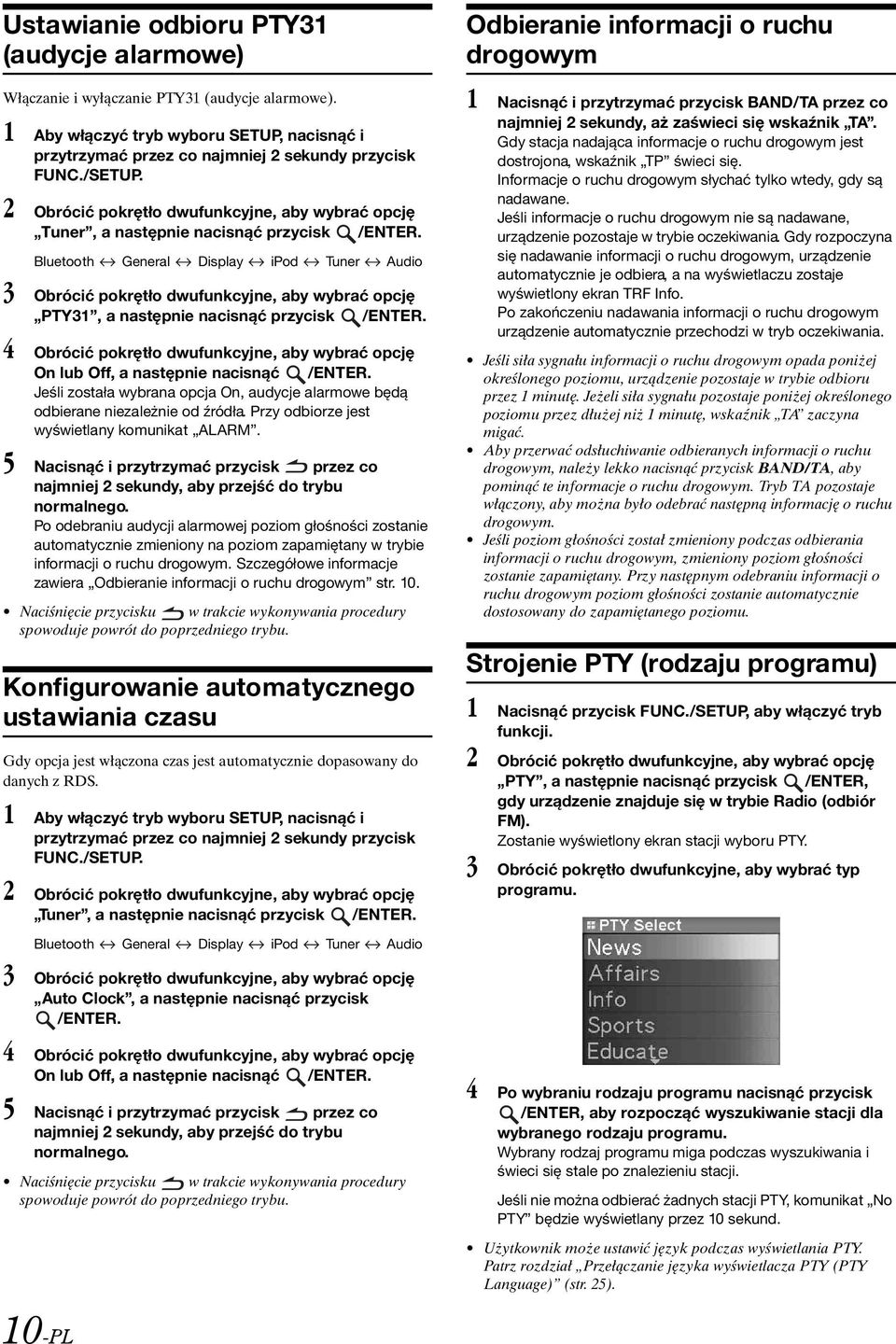 Ustawianie odbioru PTY31 (audycje alarmowe)

Włączanie i wyłączanie PTY31 (audycje alarmowe).

1 Aby włączyć tryb wyboru SETUP, nacisnąć i przytrzymać przez co najmniej 2 sekundy przycisk FUNC./SETUP.

2 Obrócić pokrętło dwufunkcyjne, aby wybrać opcję „Tuner”, a następnie nacisnąć przycisk /ENTER.

Bluetooth ↔ General ↔ Display ↔ ipod ↔ Tuner ↔ Audio

3 Obrócić pokrętło dwufunkcyjne, aby wybrać opcję „PTY31”, a następnie nacisnąć przycisk /ENTER.

4 Obrócić pokrętło dwufunkcyjne, aby wybrać opcję On lub Off, a następnie nacisnąć /ENTER.
Jeśli została wybrana opcja On, audycje alarmowe będą odbierane niezależnie od źródła. Przy odbiorze jest wyświetlany komunikat „ALARM”.

5 Nacisnąć i przytrzymać przycisk przez co najmniej 2 sekundy, aby przejść do trybu normalnego.
Po odebraniu audycji alarmowej poziom głośności zostanie automatycznie zmieniony na poziom zapamiętany w trybie informacji o ruchu drogowym. Szczegółowe informacje zawiera „Odbieranie informacji o ruchu drogowym” str. 10.

• Naciśnięcie przycisku w trakcie wykonywania procedury spowoduje powrót do poprzedniego trybu.

Konfigurowanie automatycznego ustawiania czasu

Gdy opcja jest włączona czas jest automatycznie dopasowany do danych z RDS.

1 Aby włączyć tryb wyboru SETUP, nacisnąć i przytrzymać przez co najmniej 2 sekundy przycisk FUNC./SETUP.

2 Obrócić pokrętło dwufunkcyjne, aby wybrać opcję „Tuner”, a następnie nacisnąć przycisk /ENTER.

Bluetooth ↔ General ↔ Display ↔ ipod ↔ Tuner ↔ Audio

3 Obrócić pokrętło dwufunkcyjne, aby wybrać opcję „Auto Clock”, a następnie nacisnąć przycisk /ENTER.

4 Obrócić pokrętło dwufunkcyjne, aby wybrać opcję On lub Off, a następnie nacisnąć /ENTER.

5 Nacisnąć i przytrzymać przycisk przez co najmniej 2 sekundy, aby przejść do trybu normalnego.

• Naciśnięcie przycisku w trakcie wykonywania procedury spowoduje powrót do poprzedniego trybu.

10-PL

Odbieranie informacji o ruchu drogowym

1 Nacisnąć i przytrzymać przycisk BAND/TA przez co najmniej 2 sekundy, aż zaświeci się wskaźnik „TA”.
Gdy stacja nadająca informacje o ruchu drogowym jest dostrojona, wskaźnik „TP” świeci się.
Informacje o ruchu drogowym słychać tylko wtedy, gdy są nadawane.
Jeśli informacje o ruchu drogowym nie są nadawane, urządzenie pozostaje w trybie oczekiwania. Gdy rozpoczyna się nadawanie informacji o ruchu drogowym, urządzenie automatycznie je odbiera, a na wyświetlaczu zostaje wyświetlony ekran TRF Info.
Po zakończeniu nadawania informacji o ruchu drogowym urządzenie automatycznie przechodzi w tryb oczekiwania.

• Jeśli siła sygnału informacji o ruchu drogowym opada poniżej określonego poziomu, urządzenie pozostaje w trybie odbioru przez 1 minutę. Jeżeli siła sygnału pozostaje poniżej określonego poziomu przez dłużej niż 1 minutę, wskaźnik „TA” zaczyna migać.
• Aby przerwać odsłuchiwanie odbieranych informacji o ruchu drogowym, należy lekko nacisnąć przycisk BAND/TA, aby pominąć te informacje o ruchu drogowym. Tryb TA pozostaje włączony, aby można było odebrać następną informację o ruchu drogowym.
• Jeśli poziom głośności został zmieniony podczas odbierania informacji o ruchu drogowym, zmieniony poziom głośności zostanie zapamiętany. Przy następnym odebraniu informacji o ruchu drogowym poziom głośności zostanie automatycznie dostosowany do zapamiętanego poziomu.

Strojenie PTY (rodzaju programu)

1 Nacisnąć przycisk FUNC./SETUP, aby włączyć tryb funkcji.

2 Obrócić pokrętło dwufunkcyjne, aby wybrać opcję „PTY”, a następnie nacisnąć przycisk /ENTER, gdy urządzenie znajduje się w trybie Radio (odbiór FM).
Zostanie wyświetlony ekran stacji wyboru PTY.

3 Obrócić pokrętło dwufunkcyjne, aby wybrać typ programu.

PTY Select
News
Affairs
Info
Sports
Educate

4 Po wybraniu rodzaju programu nacisnąć przycisk /ENTER, aby rozpocząć wyszukiwanie stacji dla wybranego rodzaju programu.
Wybrany rodzaj programu miga podczas wyszukiwania i świeci się stale po znalezieniu stacji.
Jeśli nie można odbierać żadnych stacji PTY, komunikat „No PTY” będzie wyświetlany przez 10 sekund.

• Użytkownik może ustawić język podczas wyświetlania PTY. Patrz rozdział „Przełączanie języka wyświetlacza PTY (PTY Language)” (str. 25).